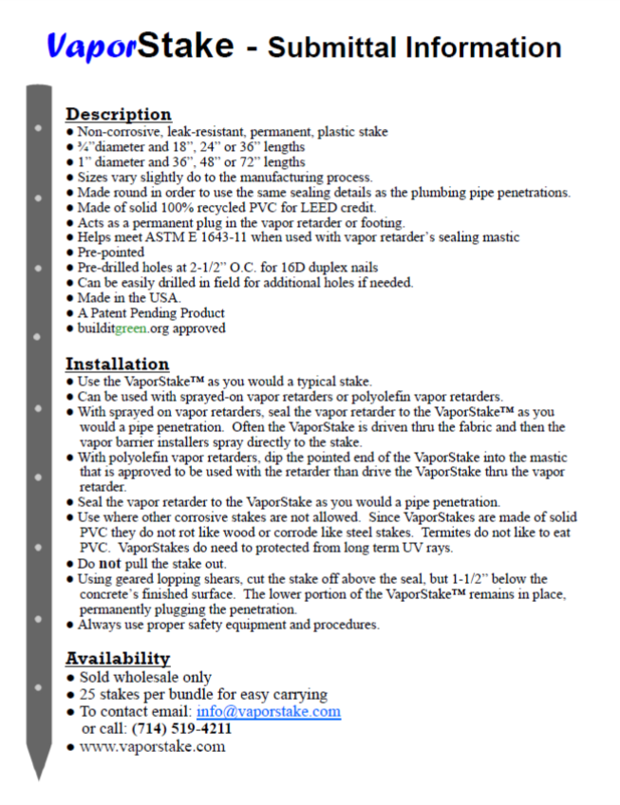 VaporStake - Submittal Information

Description
● Non-corrosive, leak-resistant, permanent, plastic stake
● ¾"diameter and 18", 24" or 36" lengths
● 1" diameter and 36", 48" or 72" lengths
● Sizes vary slightly do to the manufacturing process.
● Made round in order to use the same sealing details as the plumbing pipe penetrations.
● Made of solid 100% recycled PVC for LEED credit.
● Acts as a permanent plug in the vapor retarder or footing.
● Helps meet ASTM E 1643-11 when used with vapor retarder's sealing mastic
● Pre-pointed
● Pre-drilled holes at 2-1/2" O.C. for 16D duplex nails
● Can be easily drilled in field for additional holes if needed.
● Made in the USA.
● A Patent Pending Product
● builditgreen.org approved

Installation
● Use the VaporStake™ as you would a typical stake.
● Can be used with sprayed-on vapor retarders or polyolefin vapor retarders.
● With sprayed on vapor retarders, seal the vapor retarder to the VaporStake™ as you would a pipe penetration. Often the VaporStake is driven thru the fabric and then the vapor barrier installers spray directly to the stake.
● With polyolefin vapor retarders, dip the pointed end of the VaporStake into the mastic that is approved to be used with the retarder than drive the VaporStake thru the vapor retarder.
● Seal the vapor retarder to the VaporStake as you would a pipe penetration.
● Use where other corrosive stakes are not allowed. Since VaporStakes are made of solid PVC they do not rot like wood or corrode like steel stakes. Termites do not like to eat PVC. VaporStakes do need to protected from long term UV rays.
● Do not pull the stake out.
● Using geared lopping shears, cut the stake off above the seal, but 1-1/2" below the concrete's finished surface. The lower portion of the VaporStake™ remains in place, permanently plugging the penetration.
● Always use proper safety equipment and procedures.

Availability
● Sold wholesale only
● 25 stakes per bundle for easy carrying
● To contact email: info@vaporstake.com
or call: (714) 519-4211
● www.vaporstake.com